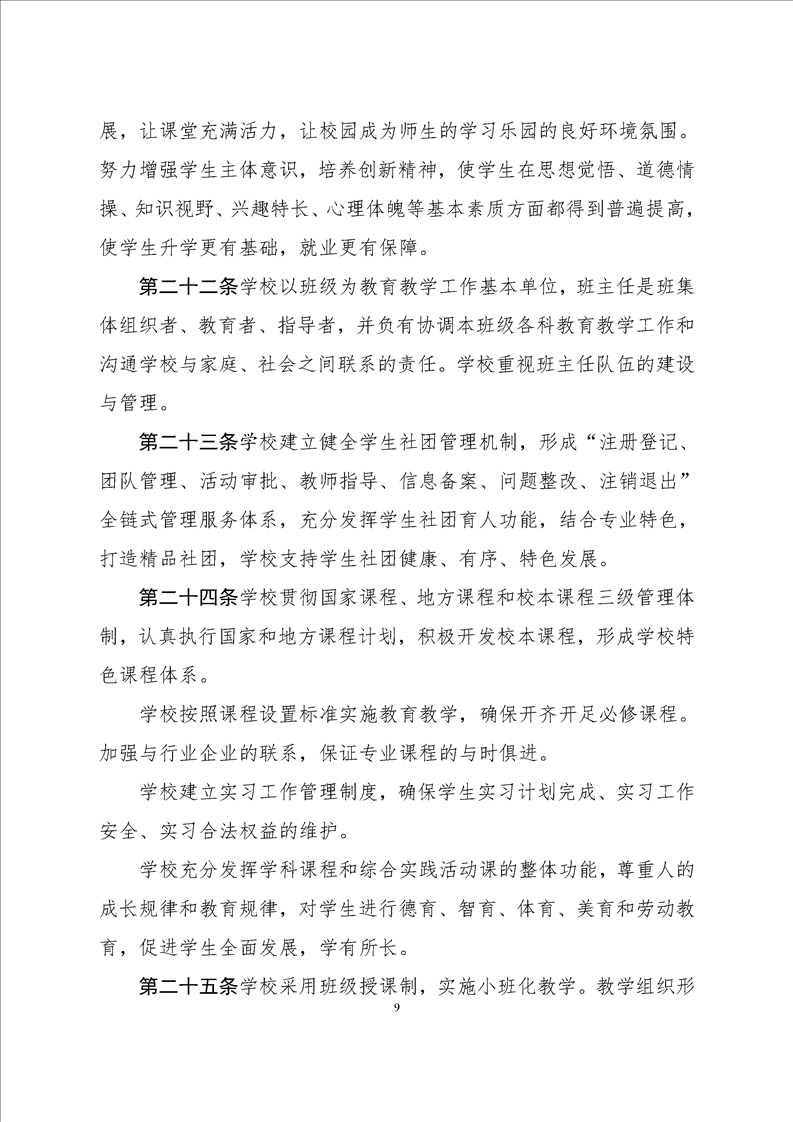 展，让课堂充满活力，让校园成为师生的学习乐园的良好环境氛围。努力增强学生主体意识，培养创新精神，使学生在思想觉悟、道德情操、知识视野、兴趣特长、心理体魄等基本素质方面都得到普遍提高，使学生升学更有基础，就业更有保障。

第二十二条学校以班级为教育教学工作基本单位，班主任是班集体组织者、教育者、指导者，并负有协调本班级各科教育教学工作和沟通学校与家庭、社会之间联系的责任。学校重视班主任队伍的建设与管理。

第二十三条学校建立健全学生社团管理机制，形成“注册登记、团队管理、活动审批、教师指导、信息备案、问题整改、注销退出”全链式管理服务体系，充分发挥学生社团育人功能，结合专业特色，打造精品社团，学校支持学生社团健康、有序、特色发展。

第二十四条学校贯彻国家课程、地方课程和校本课程三级管理体制，认真执行国家和地方课程计划，积极开发校本课程，形成学校特色课程体系。

学校按照课程设置标准实施教育教学，确保开齐开足必修课程。加强与行业企业的联系，保证专业课程的与时俱进。

学校建立实习工作管理制度，确保学生实习计划完成、实习工作安全、实习合法权益的维护。

学校充分发挥学科课程和综合实践活动课的整体功能，尊重人的成长规律和教育规律，对学生进行德育、智育、体育、美育和劳动教育，促进学生全面发展，学有所长。

第二十五条学校采用班级授课制，实施小班化教学。教学组织形

9